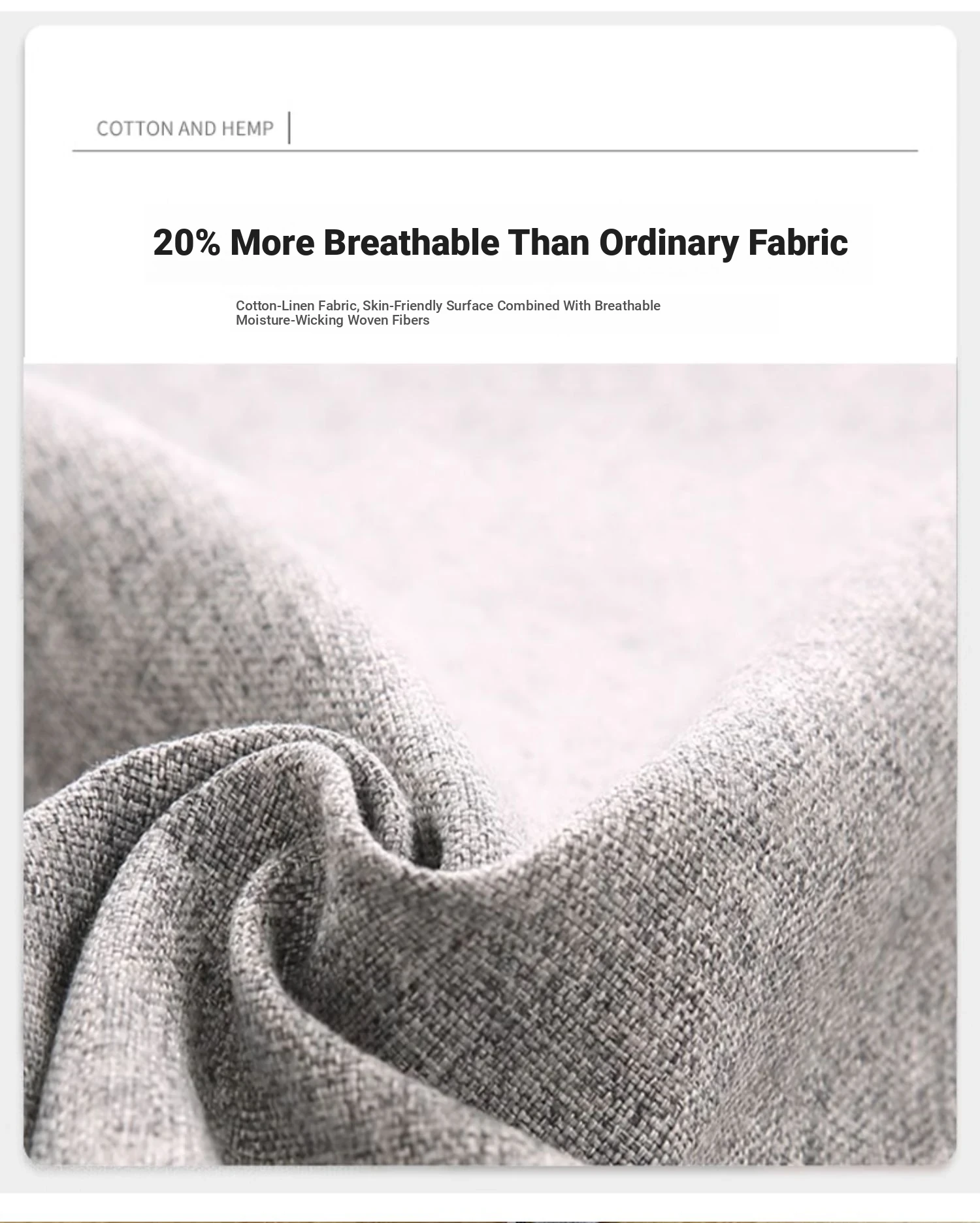 COTTON AND HEMP

20% More Breathable Than Ordinary Fabric

Cotton-Linen Fabric, Skin-Friendly Surface Combined With Breathable Moisture-Wicking Woven Fibers